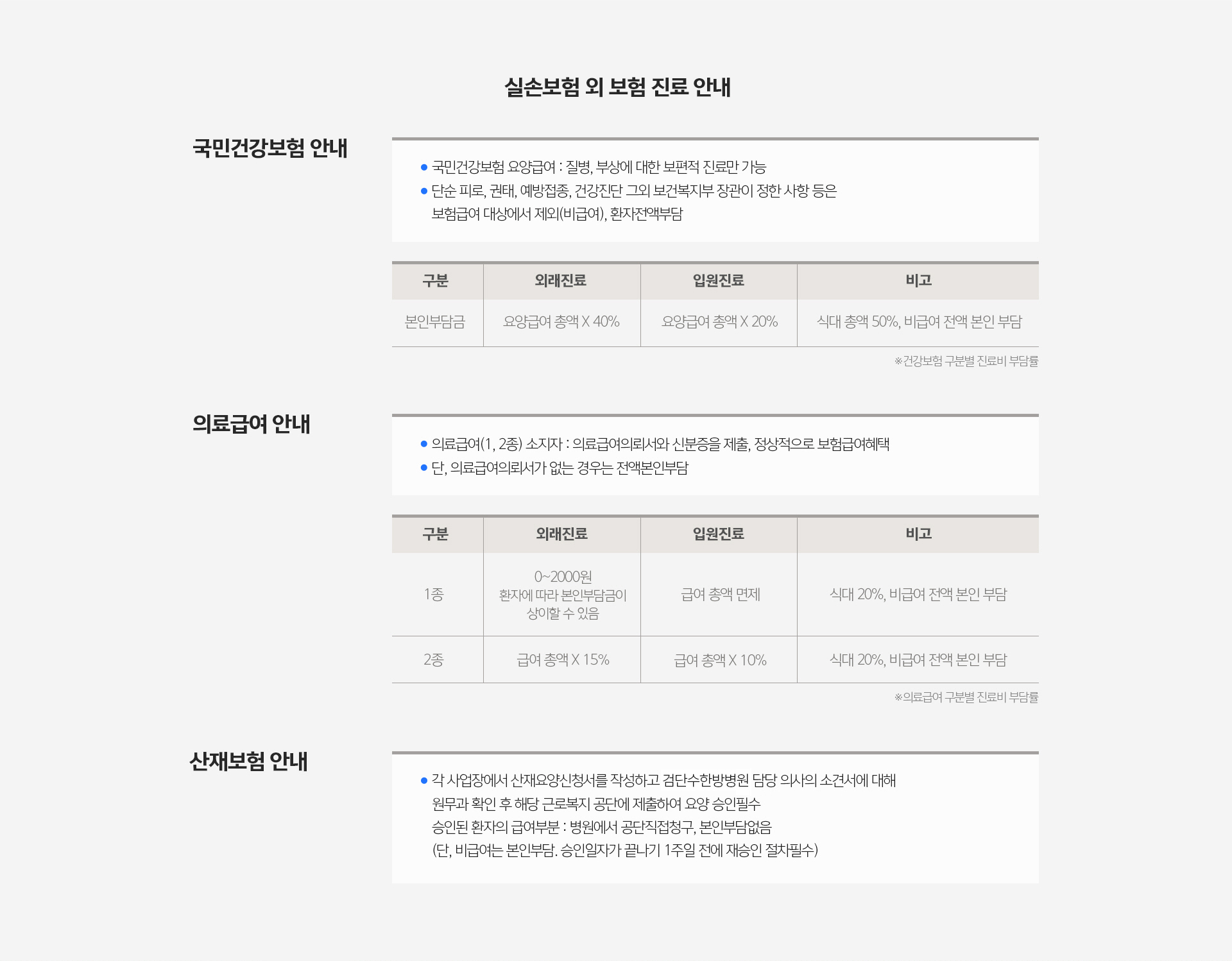 실손보험 외 보험 진료 안내

국민건강보험 안내

● 국민건강보험 요양급여 : 질병, 부상에 대한 보편적 진료만 가능
● 단순 피로, 권태, 예방접종, 건강진단 그외 보건복지부 장관이 정한 사항 등은 보험급여 대상에서 제외(비급여), 환자전액부담

| 구분 | 외래진료 | 입원진료 | 비고 |
|---|---|---|---|
| 본인부담금 | 요양급여 총액 X 40% | 요양급여 총액 X 20% | 식대 총액 50%, 비급여 전액 본인 부담 |

※건강보험 구분별 진료비 부담률

의료급여 안내

● 의료급여(1, 2종) 소지자 : 의료급여의뢰서와 신분증을 제출, 정상적으로 보험급여혜택
● 단, 의료급여의뢰서가 없는 경우는 전액본인부담

| 구분 | 외래진료 | 입원진료 | 비고 |
|---|---|---|---|
| 1종 | 0~2000원 환자에 따라 본인부담금이 상이할 수 있음 | 급여 총액 면제 | 식대 20%, 비급여 전액 본인 부담 |
| 2종 | 급여 총액 X 15% | 급여 총액 X 10% | 식대 20%, 비급여 전액 본인 부담 |

※의료급여 구분별 진료비 부담률

산재보험 안내

● 각 사업장에서 산재요양신청서를 작성하고 검단수한방병원 담당 의사의 소견서에 대해 원무과 확인 후 해당 근로복지 공단에 제출하여 요양 승인필수
승인된 환자의 급여부분 : 병원에서 공단직접청구, 본인부담없음
(단, 비급여는 본인부담. 승인일자가 끝나기 1주일 전에 재승인 절차필수)